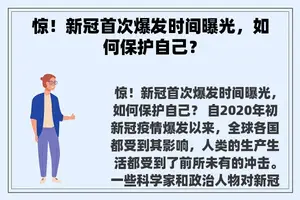 惊！新冠首次爆发时间曝光，如何保护自己？

惊！新冠首次爆发时间曝光，如何保护自己？ 自2020年初新冠疫情爆发以来，全球各国都受到其影响，人类的生产生活都受到了前所未有的冲击。一些科学家和政治人物对新冠